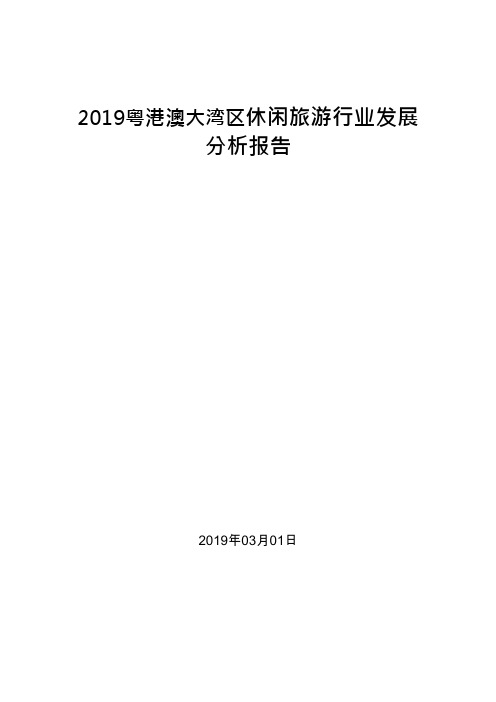 2019粤港澳大湾区休闲旅游行业发展分析报告

2019年03月01日